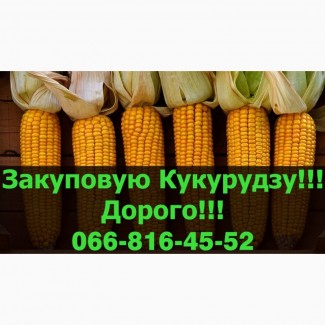 Закуповую Кукурудзу!!!
Дорого!!!
066-816-45-52